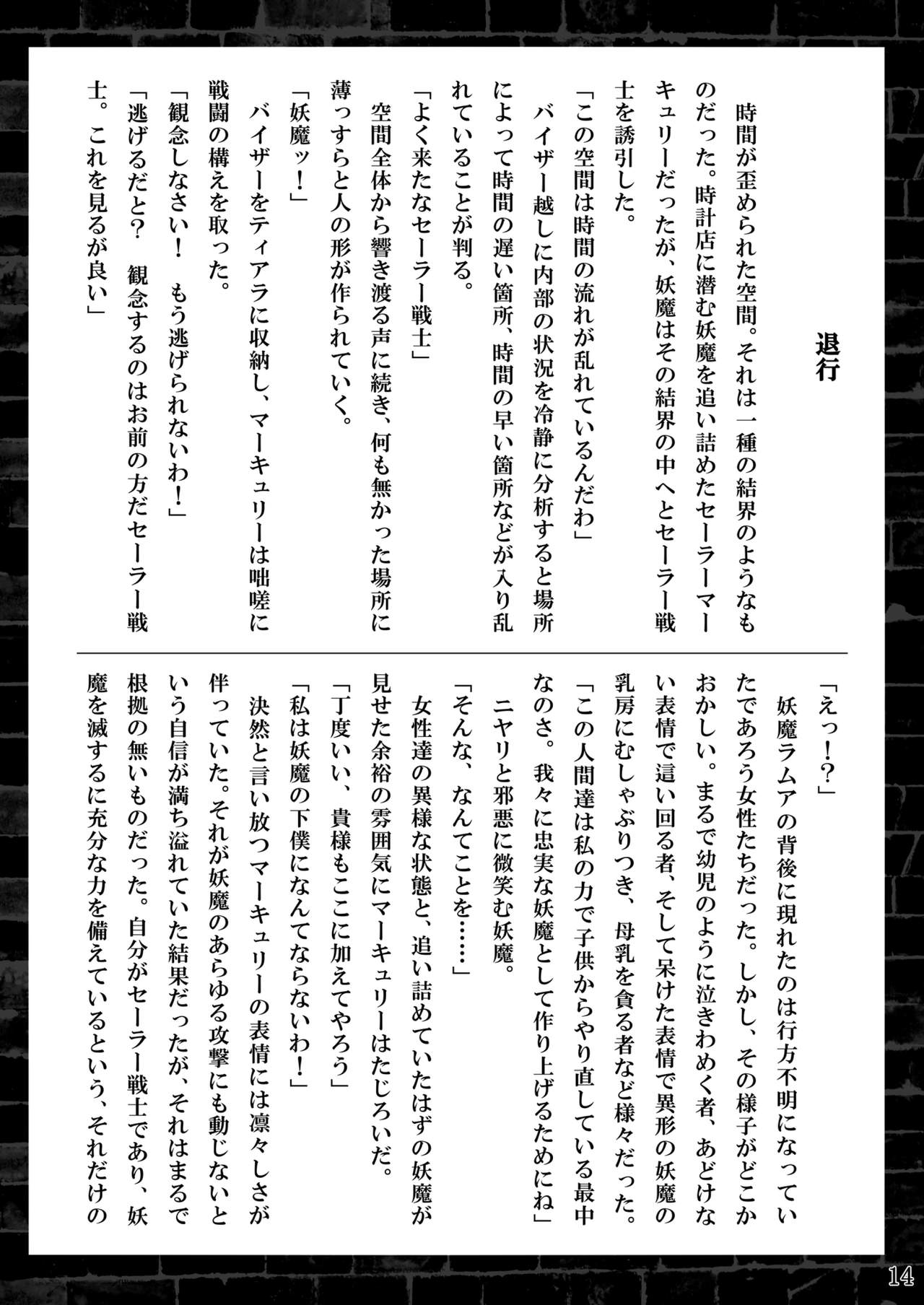 退行

時間が歪められた空間。それは一種の結界のようなものだった。時計店に潜む妖魔を追い詰めたセーラーマーキュリーだったが、妖魔はその結界の中へとセーラー戦士を誘引した。
「この空間は時間の流れが乱れているんだわ」
バイザー越しに内部の状況を冷静に分析すると場所によって時間の遅い箇所、時間の早い箇所などが入り乱れていることが判る。
「よく来たなセーラー戦士」
空間全体から響き渡る声に続き、何も無かった場所に薄っすらと人の形が作られていく。
「妖魔ッ！」
バイザーをティアラに収納し、マーキュリーは咄嗟に戦闘の構えを取った。
「観念しなさい！　もう逃げられないわ！」
「逃げるだと？　観念するのはお前の方だセーラー戦士。これを見るが良い」

「えっ！？」
妖魔ラムアの背後に現れたのは行方不明になっていたであろう女性たちだった。しかし、その様子がどこかおかしい。まるで幼児のように泣きわめく者、あどけない表情で這い回る者、そして呆けた表情で異形の妖魔の乳房にむしゃぶりつき、母乳を貪る者など様々だった。
「この人間達は私の力で子供からやり直している最中なのさ。我々に忠実な妖魔として作り上げるためにね」
ニヤリと邪悪に微笑む妖魔。
「そんな、なんてことを……」
女性達の異様な状態と、追い詰めていたはずの妖魔が見せた余裕の雰囲気にマーキュリーはたじろいだ。
「丁度いい、貴様もここに加えてやろう」
「私は妖魔の下僕になんてならないわ！」
決然と言い放つマーキュリーの表情には凛々しさが伴っていた。それが妖魔のあらゆる攻撃にも動じないという自信が満ち溢れていた結果だったが、それはまるで根拠の無いものだった。自分がセーラー戦士であり、妖魔を滅するに充分な力を備えているという、それだけの

14